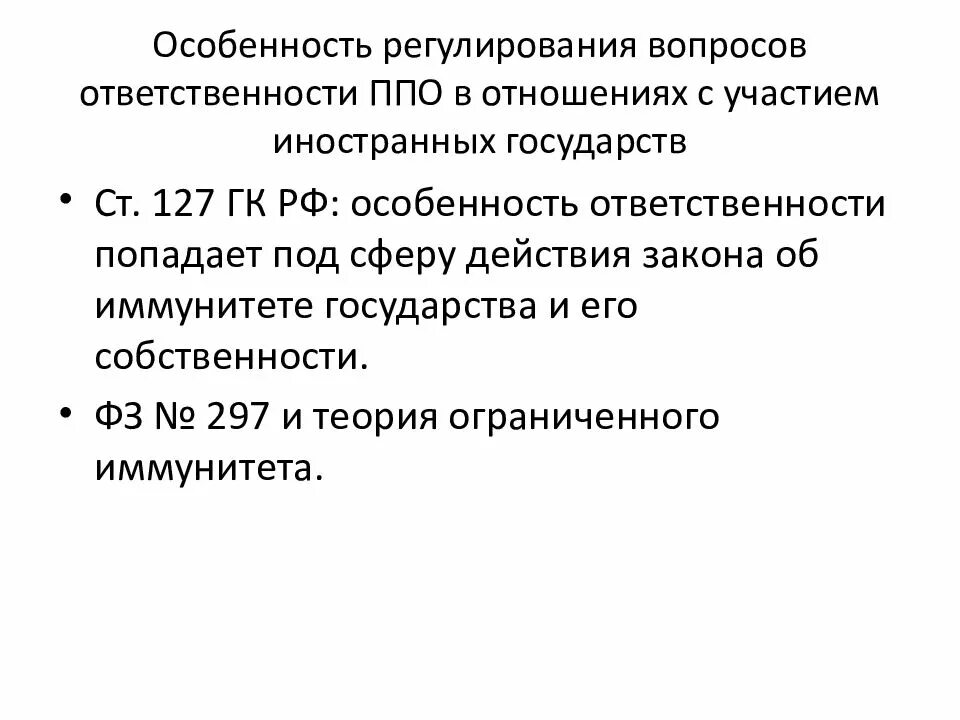 Особенность регулирования вопросов ответственности ППО в отношениях с участием иностранных государств

• Ст. 127 ГК РФ: особенность ответственности попадает под сферу действия закона об иммунитете государства и его собственности.
• ФЗ № 297 и теория ограниченного иммунитета.